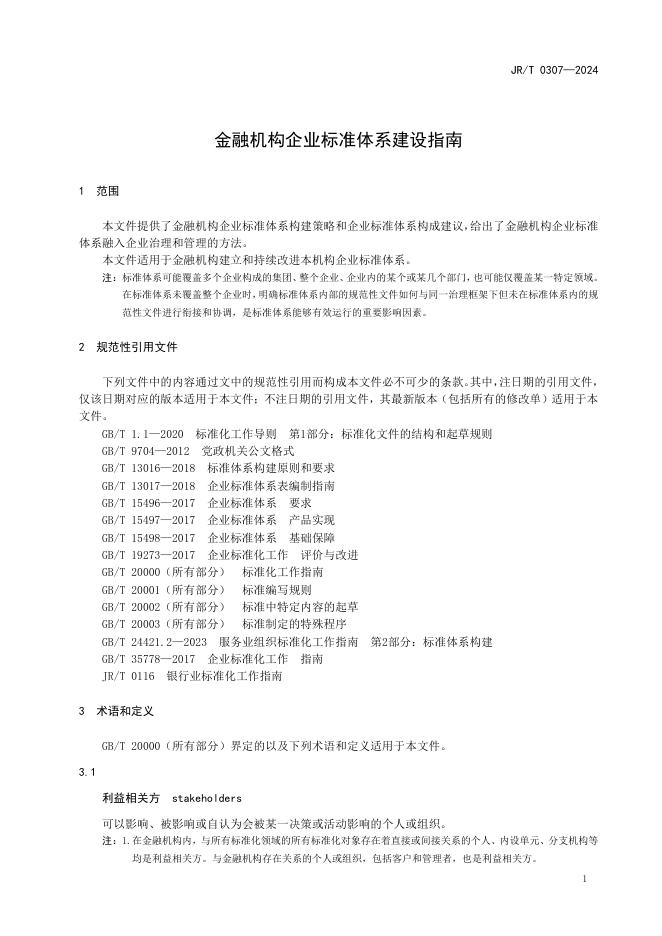 JR/T 0307—2024

金融机构企业标准体系建设指南

1 范围

本文件提供了金融机构企业标准体系构建策略和企业标准体系构成建议，给出了金融机构企业标准体系融入企业治理和管理的方法。

本文件适用于金融机构建立和持续改进本机构企业标准体系。

注：标准体系可能覆盖多个企业构成的集团、整个企业、企业内的某个或某几个部门，也可能仅覆盖某一特定领域。在标准体系未覆盖整个企业时，明确标准体系内部的规范性文件如何与同一治理框架下但未在标准体系内的规范性文件进行衔接和协调，是标准体系能够有效运行的重要影响因素。

2 规范性引用文件

下列文件中的内容通过文中的规范性引用而构成本文件必不可少的条款。其中，注日期的引用文件，仅该日期对应的版本适用于本文件；不注日期的引用文件，其最新版本（包括所有的修改单）适用于本文件。

GB/T 1.1—2020 标准化工作导则 第1部分：标准化文件的结构和起草规则
GB/T 9704—2012 党政机关公文格式
GB/T 13016—2018 标准体系构建原则和要求
GB/T 13017—2018 企业标准体系表编制指南
GB/T 15496—2017 企业标准体系 要求
GB/T 15497—2017 企业标准体系 产品实现
GB/T 15498—2017 企业标准体系 基础保障
GB/T 19273—2017 企业标准化工作 评价与改进
GB/T 20000（所有部分） 标准化工作指南
GB/T 20001（所有部分） 标准编写规则
GB/T 20002（所有部分） 标准中特定内容的起草
GB/T 20003（所有部分） 标准制定的特殊程序
GB/T 24421.2—2023 服务业组织标准化工作指南 第2部分：标准体系构建
GB/T 35778—2017 企业标准化工作 指南
JR/T 0116 银行业标准化工作指南

3 术语和定义

GB/T 20000（所有部分）界定的以及下列术语和定义适用于本文件。

3.1

利益相关方 stakeholders

可以影响、被影响或自认为会被某一决策或活动影响的个人或组织。

注：1.在金融机构内，与所有标准化领域的所有标准化对象存在着直接或间接关系的个人、内设单元、分支机构等均是利益相关方。与金融机构存在关系的个人或组织，包括客户和管理者，也是利益相关方。

1